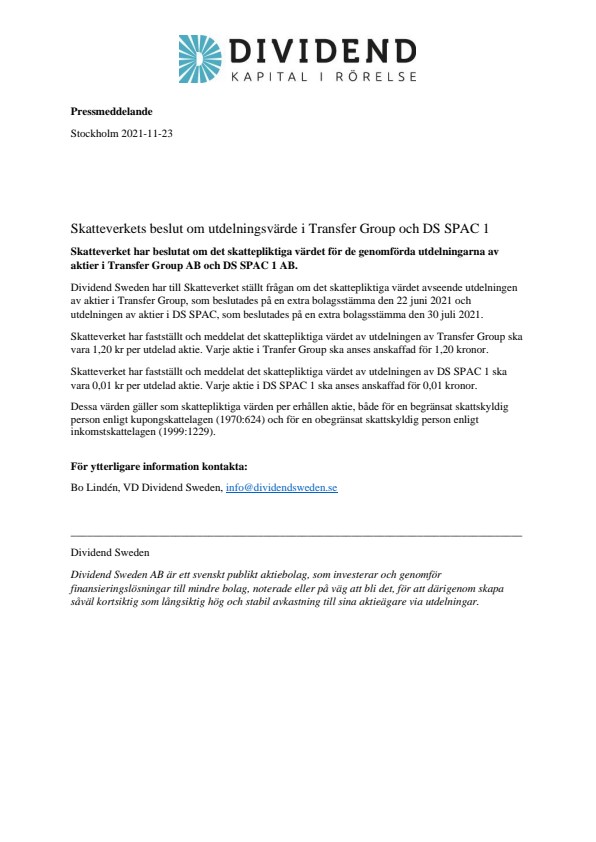 DIVIDEND
KAPITAL I RÖRELSE

Pressmeddelande

Stockholm 2021-11-23

Skatteverkets beslut om utdelningsvärde i Transfer Group och DS SPAC 1

Skatteverket har beslutat om det skattepliktiga värdet för de genomförda utdelningarna av aktier i Transfer Group AB och DS SPAC 1 AB.

Dividend Sweden har till Skatteverket ställt frågan om det skattepliktiga värdet avseende utdelningen av aktier i Transfer Group, som beslutades på en extra bolagsstämma den 22 juni 2021 och utdelningen av aktier i DS SPAC, som beslutades på en extra bolagsstämma den 30 juli 2021.

Skatteverket har fastställt och meddelat det skattepliktiga värdet av utdelningen av Transfer Group ska vara 1,20 kr per utdelad aktie. Varje aktie i Tranfer Group ska anses anskaffad för 1,20 kronor.

Skatteverket har fastställt och meddelat det skattepliktiga värdet av utdelningen av DS SPAC 1 ska vara 0,01 kr per utdelad aktie. Varje aktie i DS SPAC 1 ska anses anskaffad för 0,01 kronor.

Dessa värden gäller som skattepliktiga värden per erhållen aktie, både för en begränsat skattskyldig person enligt kupongskattelagen (1970:624) och för en obegränsat skattskyldig person enligt inkomstskattelagen (1999:1229).

För ytterligare information kontakta:

Bo Lindén, VD Dividend Sweden, info@dividendsweden.se

Dividend Sweden

Dividend Sweden AB är ett svenskt publikt aktiebolag, som investerar och genomför finansieringslösningar till mindre bolag, noterade eller på väg att bli det, för att därigenom skapa såväl kortsiktig som långsiktig hög och stabil avkastning till sina aktieägare via utdelningar.